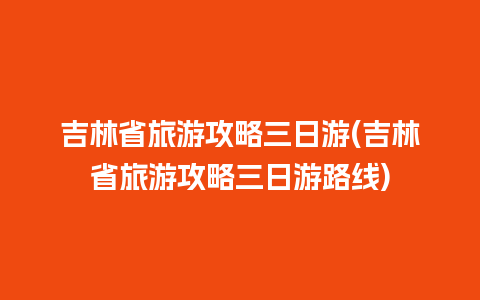 吉林省旅游攻略三日游(吉林省旅游攻略三日游路线)